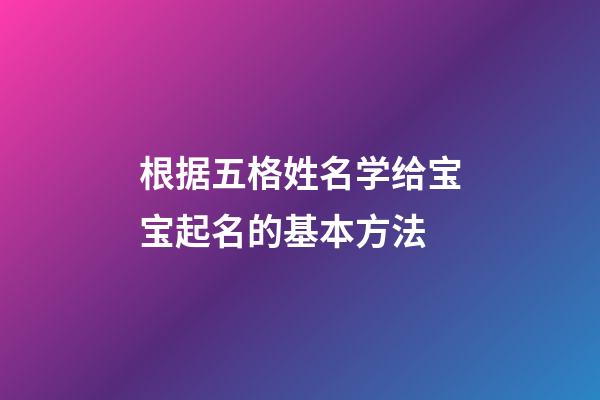 根据五格姓名学给宝宝起名的基本方法